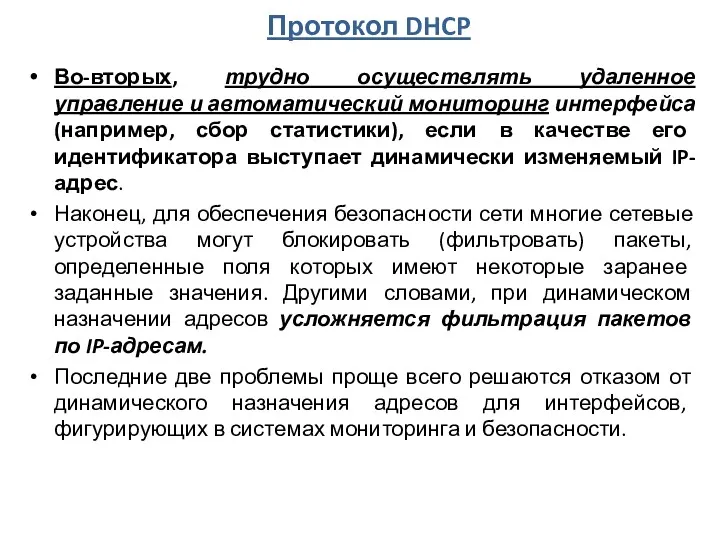 Протокол DHCP

• Во-вторых, трудно осуществлять удаленное управление и автоматический мониторинг интерфейса (например, сбор статистики), если в качестве его идентификатора выступает динамически изменяемый IP-адрес.

• Наконец, для обеспечения безопасности сети многие сетевые устройства могут блокировать (фильтровать) пакеты, определенные поля которых имеют некоторые заранее заданные значения. Другими словами, при динамическом назначении адресов усложняется фильтрация пакетов по IP-адресам.

• Последние две проблемы проще всего решаются отказом от динамического назначения адресов для интерфейсов, фигурирующих в системах мониторинга и безопасности.